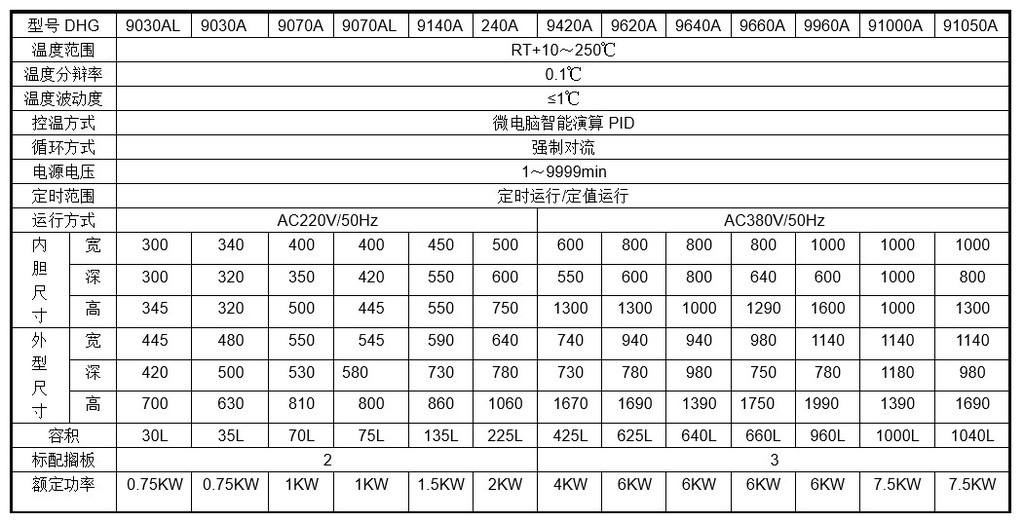 | 型号 DHG | | 9030AL | 9030A | 9070A | 9070AL | 9140A | 240A | 9420A | 9620A | 9640A | 9660A | 9960A | 91000A | 91050A |
|---|---|---|---|---|---|---|---|---|---|---|---|---|---|---|
| 温度范围 | | RT+10～250℃ | | | | | | | | | | | | |
| 温度分辩率 | | 0.1℃ | | | | | | | | | | | | |
| 温度波动度 | | ≤1℃ | | | | | | | | | | | | |
| 控温方式 | | 微电脑智能演算 PID | | | | | | | | | | | | |
| 循环方式 | | 强制对流 | | | | | | | | | | | | |
| 电源电压 | | 1～9999min | | | | | | | | | | | | |
| 定时范围 | | 定时运行/定值运行 | | | | | | | | | | | | |
| 运行方式 | | AC220V/50Hz | | | | | | AC380V/50Hz | | | | | | |
| 内胆尺寸 | 宽 | 300 | 340 | 400 | 400 | 450 | 500 | 600 | 800 | 800 | 800 | 1000 | 1000 | 1000 |
| | 深 | 300 | 320 | 350 | 420 | 550 | 600 | 550 | 600 | 800 | 640 | 600 | 1000 | 800 |
| | 高 | 345 | 320 | 500 | 445 | 550 | 750 | 1300 | 1300 | 1000 | 1290 | 1600 | 1000 | 1300 |
| 外型尺寸 | 宽 | 445 | 480 | 550 | 545 | 590 | 640 | 740 | 940 | 940 | 980 | 1140 | 1140 | 1140 |
| | 深 | 420 | 500 | 530 | 580 | 730 | 780 | 730 | 780 | 980 | 750 | 780 | 1180 | 980 |
| | 高 | 700 | 630 | 810 | 800 | 860 | 1060 | 1670 | 1690 | 1390 | 1750 | 1990 | 1390 | 1690 |
| 容积 | | 30L | 35L | 70L | 75L | 135L | 225L | 425L | 625L | 640L | 660L | 960L | 1000L | 1040L |
| 标配搁板 | | 2 | | | | | | 3 | | | | | | |
| 额定功率 | | 0.75KW | 0.75KW | 1KW | 1KW | 1.5KW | 2KW | 4KW | 6KW | 6KW | 6KW | 6KW | 7.5KW | 7.5KW |